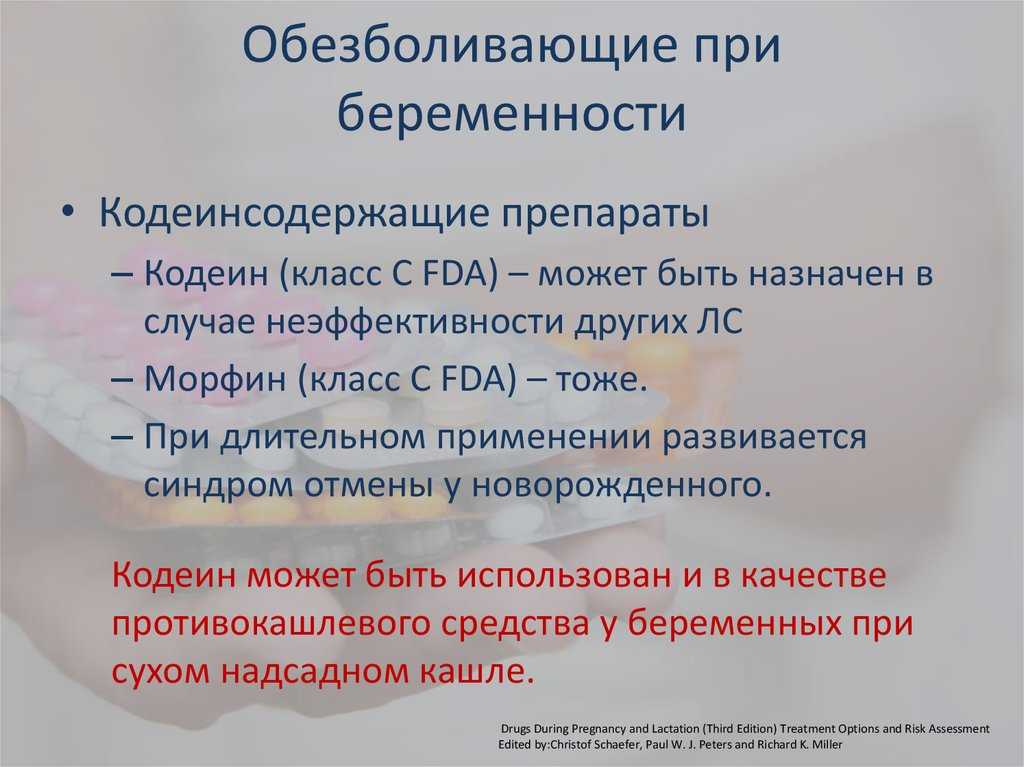 Обезболивающие при беременности

• Кодеинсодержащие препараты
– Кодеин (класс С FDA) – может быть назначен в случае неэффективности других ЛС
– Морфин (класс С FDA) – тоже.
– При длительном применении развивается синдром отмены у новорожденного.

Кодеин может быть использован и в качестве противокашлевого средства у беременных при сухом надсадном кашле.

Drugs During Pregnancy and Lactation (Third Edition) Treatment Options and Risk Assessment
Edited by:Christof Schaefer, Paul W. J. Peters and Richard K. Miller